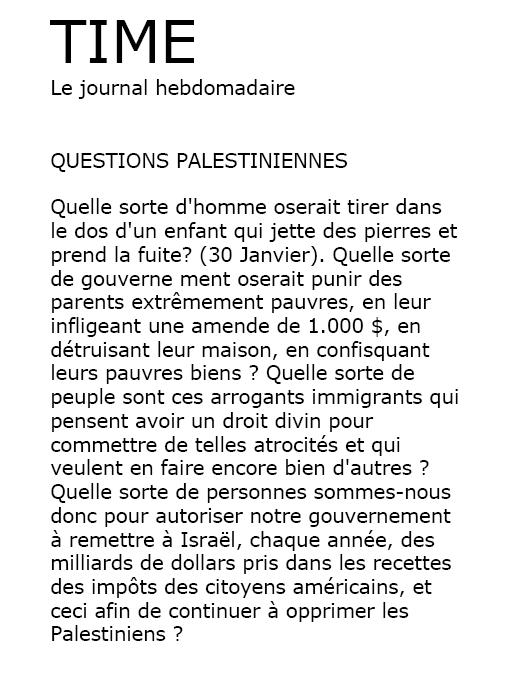 TIME
Le journal hebdomadaire

QUESTIONS PALESTINIENNES

Quelle sorte d'homme oserait tirer dans le dos d'un enfant qui jette des pierres et prend la fuite? (30 Janvier). Quelle sorte de gouverne ment oserait punir des parents extrêmement pauvres, en leur infligeant une amende de 1.000 $, en détruisant leur maison, en confisquant leurs pauvres biens ? Quelle sorte de peuple sont ces arrogants immigrants qui pensent avoir un droit divin pour commettre de telles atrocités et qui veulent en faire encore bien d'autres ? Quelle sorte de personnes sommes-nous donc pour autoriser notre gouvernement à remettre à Israël, chaque année, des milliards de dollars pris dans les recettes des impôts des citoyens américains, et ceci afin de continuer à opprimer les Palestiniens ?